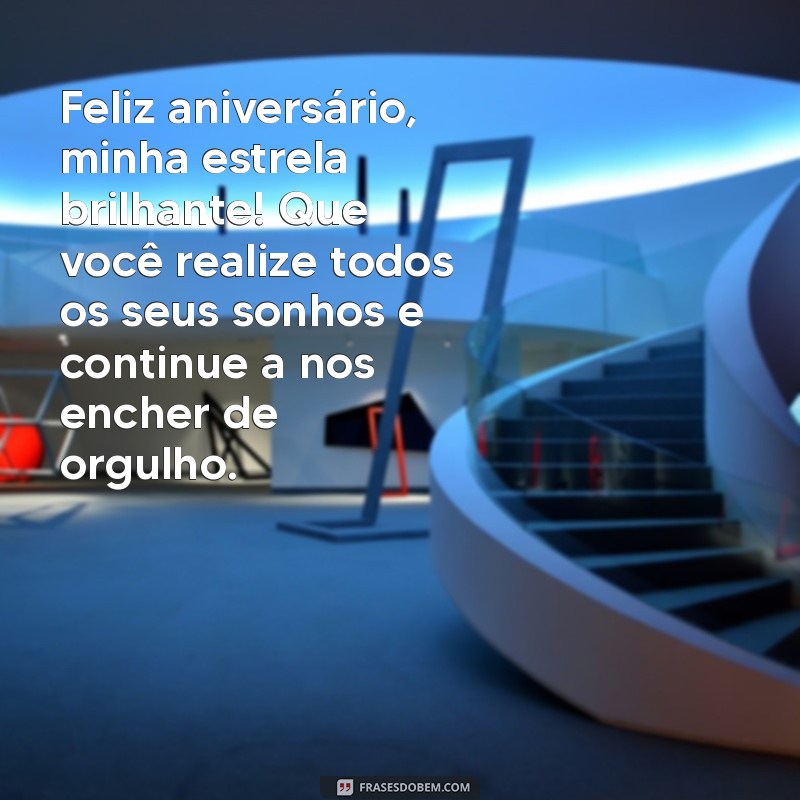 Feliz aniversário, minha estrela brilhante! Que você realize todos os seus sonhos e continue a nos encher de orgulho.

FRASESDOBEM.COM